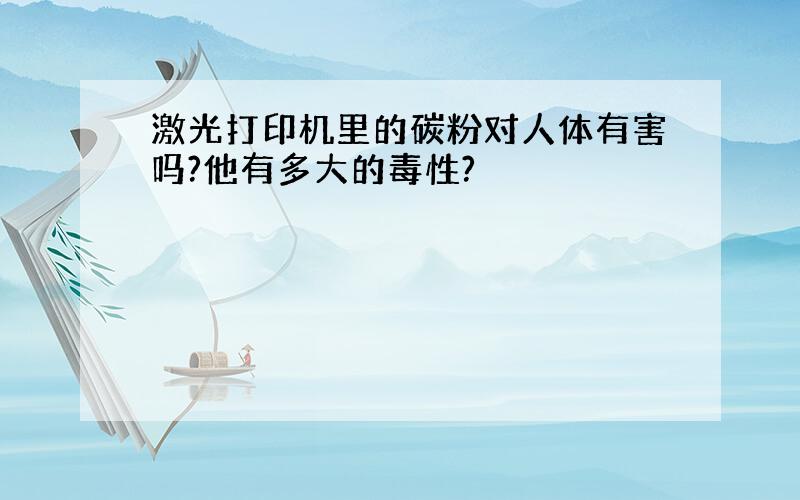 激光打印机里的碳粉对人体有害吗?他有多大的毒性?